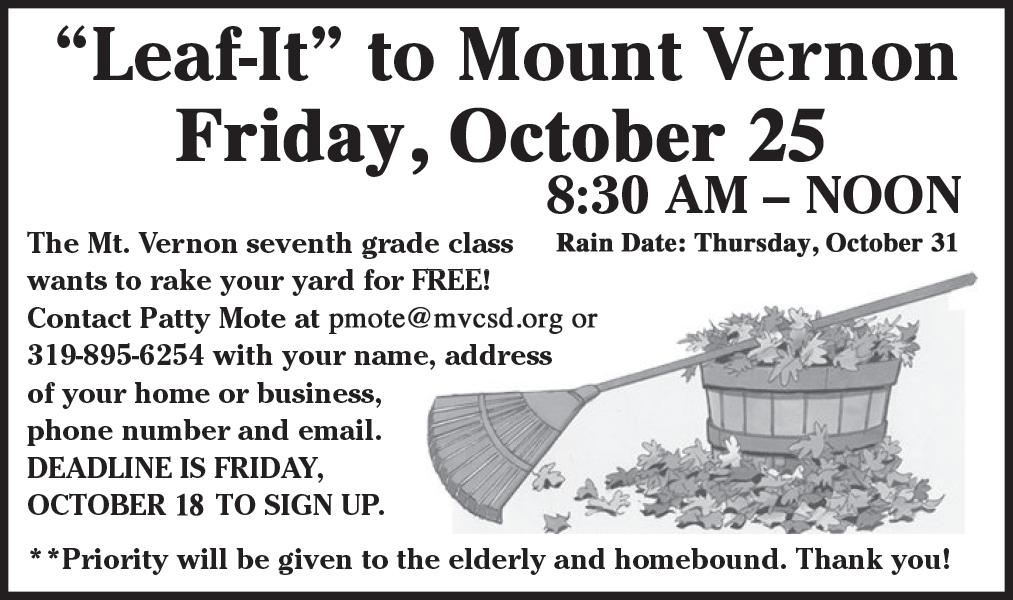 “Leaf-It” to Mount Vernon
Friday, October 25
8:30 AM – NOON

Rain Date: Thursday, October 31

The Mt. Vernon seventh grade class wants to rake your yard for FREE! Contact Patty Mote at pmote@mvcsd.org or 319-895-6254 with your name, address of your home or business, phone number and email. DEADLINE IS FRIDAY, OCTOBER 18 TO SIGN UP.

**Priority will be given to the elderly and homebound. Thank you!